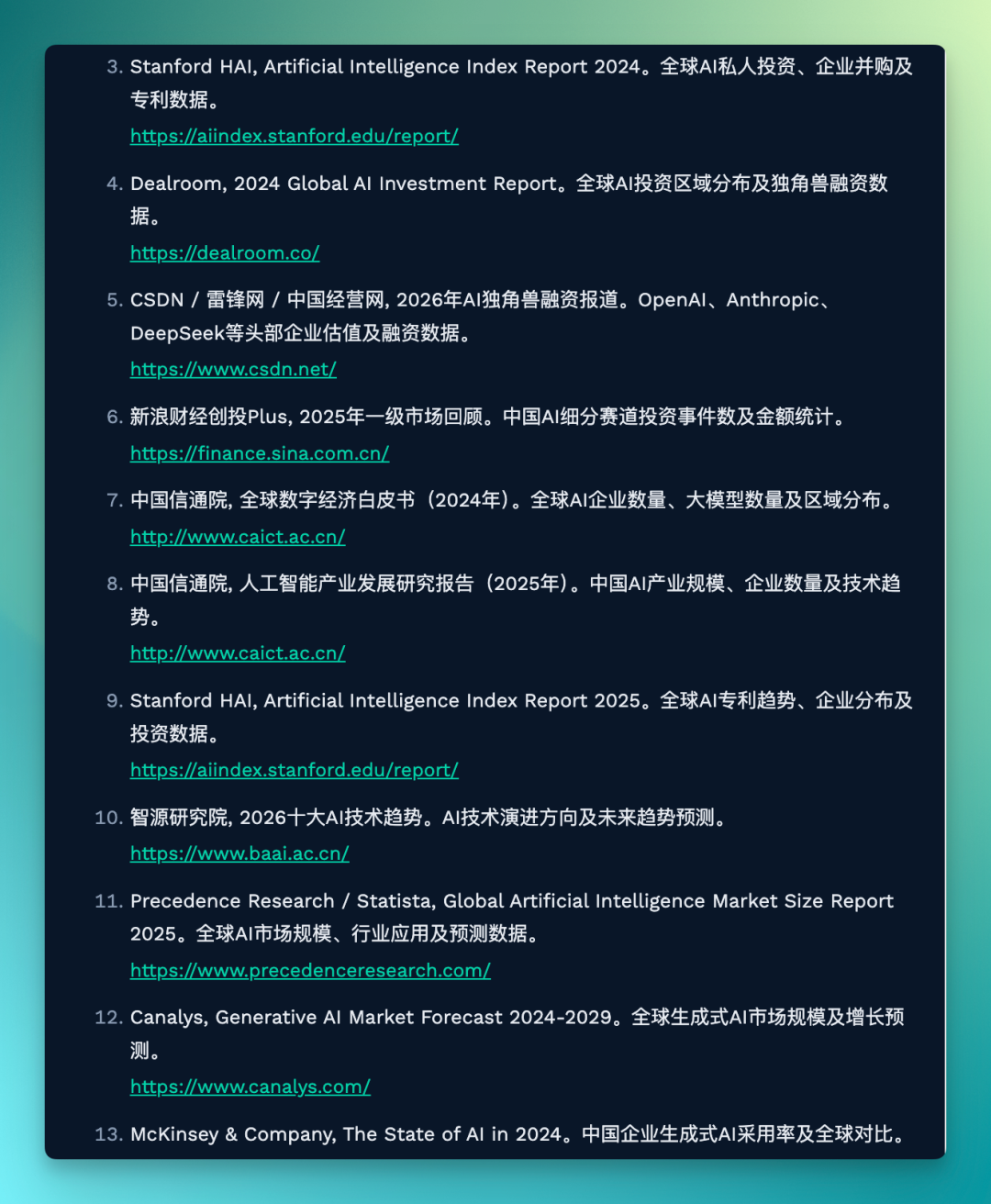 3. Stanford HAI, Artificial Intelligence Index Report 2024。全球AI私人投资、企业并购及专利数据。
https://aiindex.stanford.edu/report/

4. Dealroom, 2024 Global AI Investment Report。全球AI投资区域分布及独角兽融资数据。
https://dealroom.co/

5. CSDN / 雷锋网 / 中国经营网, 2026年AI独角兽融资报道。OpenAI、Anthropic、DeepSeek等头部企业估值及融资数据。
https://www.csdn.net/

6. 新浪财经创投Plus, 2025年一级市场回顾。中国AI细分赛道投资事件数及金额统计。
https://finance.sina.com.cn/

7. 中国信通院, 全球数字经济白皮书（2024年）。全球AI企业数量、大模型数量及区域分布。
http://www.caict.ac.cn/

8. 中国信通院, 人工智能产业发展研究报告（2025年）。中国AI产业规模、企业数量及技术趋势。
http://www.caict.ac.cn/

9. Stanford HAI, Artificial Intelligence Index Report 2025。全球AI专利趋势、企业分布及投资数据。
https://aiindex.stanford.edu/report/

10. 智源研究院, 2026十大AI技术趋势。AI技术演进方向及未来趋势预测。
https://www.baai.ac.cn/

11. Precedence Research / Statista, Global Artificial Intelligence Market Size Report 2025。全球AI市场规模、行业应用及预测数据。
https://www.precedenceresearch.com/

12. Canalys, Generative AI Market Forecast 2024-2029。全球生成式AI市场规模及增长预测。
https://www.canalys.com/

13. McKinsey & Company, The State of AI in 2024。中国企业生成式AI采用率及全球对比。